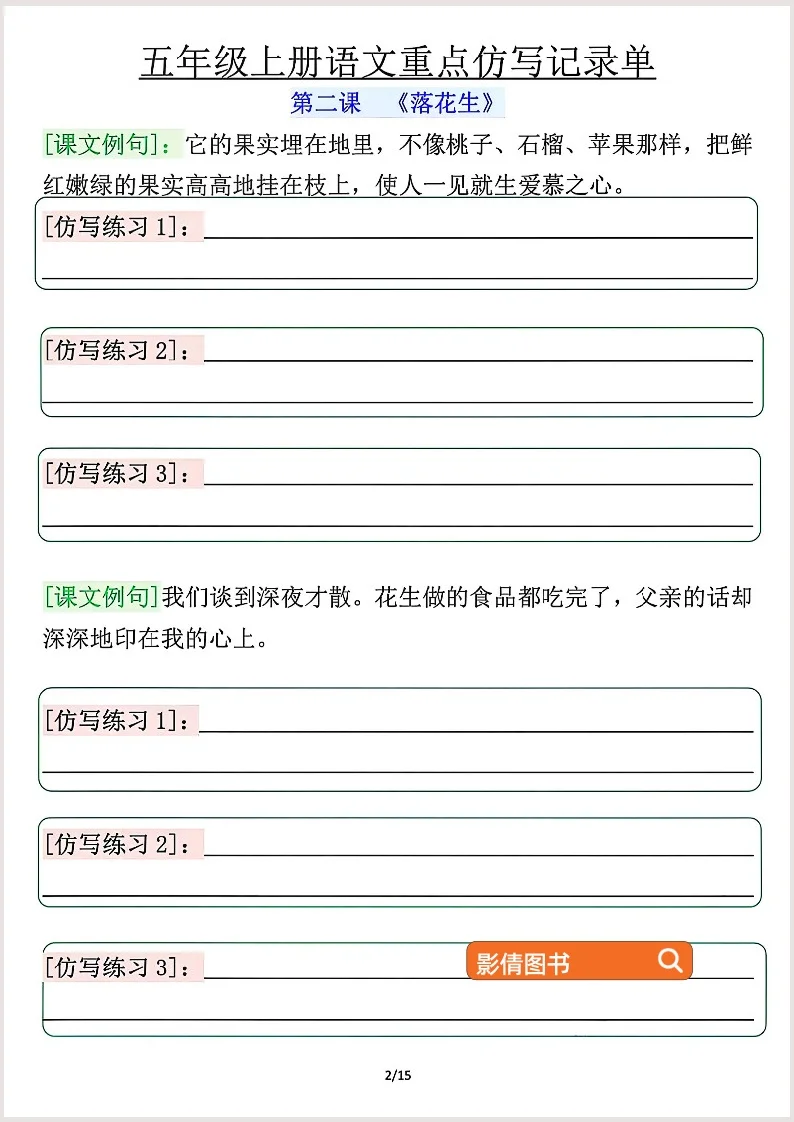 五年级上册语文重点仿写记录单

第二课 《落花生》

[课文例句]：它的果实埋在地里，不像桃子、石榴、苹果那样，把鲜红嫩绿的果实高高地挂在枝上，使人一见就生爱慕之心。

[仿写练习 1]：

[仿写练习 2]：

[仿写练习 3]：

[课文例句]我们谈到深夜才散。花生做的食品都吃完了，父亲的话却深深地印在我的心上。

[仿写练习 1]：

[仿写练习 2]：

[仿写练习 3]：

影倩图书

2/15